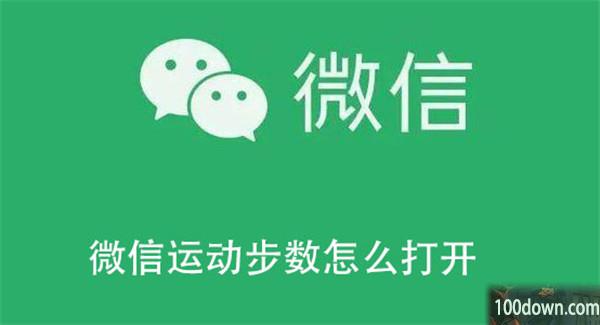 微信

微信运动步数怎么打开

100down.com